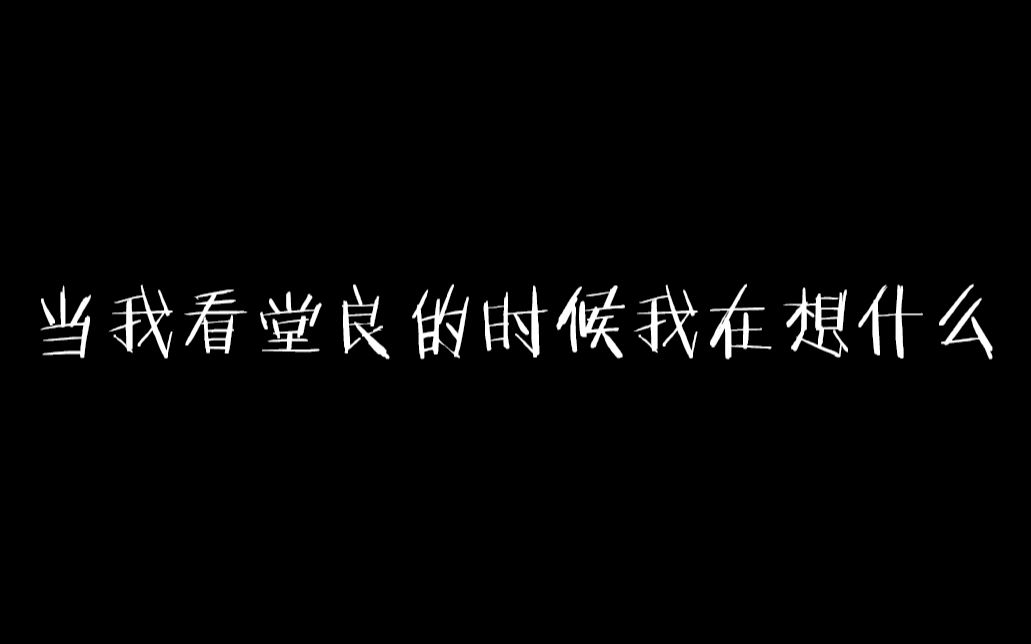 当我看堂良的时候我在想什么